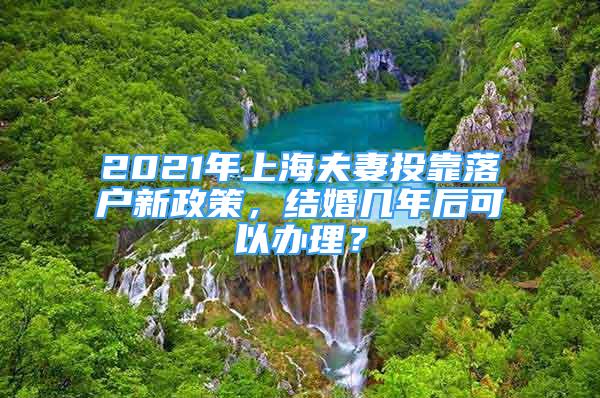 2021年上海夫妻投靠落户新政策，结婚几年后可以办理？